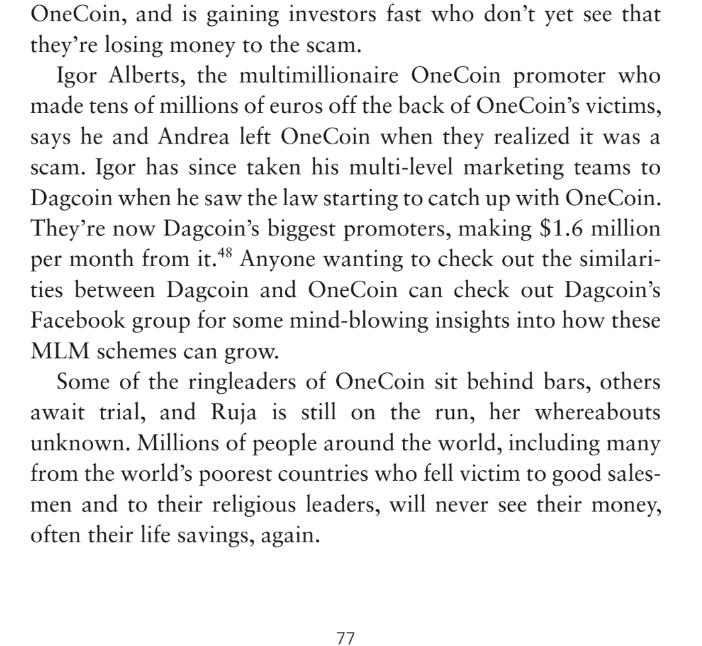 OneCoin, and is gaining investors fast who don't yet see that they're losing money to the scam.

Igor Alberts, the multimillionaire OneCoin promoter who made tens of millions of euros off the back of OneCoin's victims, says he and Andrea left OneCoin when they realized it was a scam. Igor has since taken his multi-level marketing teams to Dagcoin when he saw the law starting to catch up with OneCoin. They're now Dagcoin's biggest promoters, making \$1.6 million per month from it.$^{48}$ Anyone wanting to check out the similarities between Dagcoin and OneCoin can check out Dagcoin's Facebook group for some mind-blowing insights into how these MLM schemes can grow.

Some of the ringleaders of OneCoin sit behind bars, others await trial, and Ruja is still on the run, her whereabouts unknown. Millions of people around the world, including many from the world's poorest countries who fell victim to good salesmen and to their religious leaders, will never see their money, often their life savings, again.

77